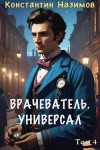 Константин Назимов

ВРАЧЕВАТЕЛЬ. УНИВЕРСАЛ

Том 4